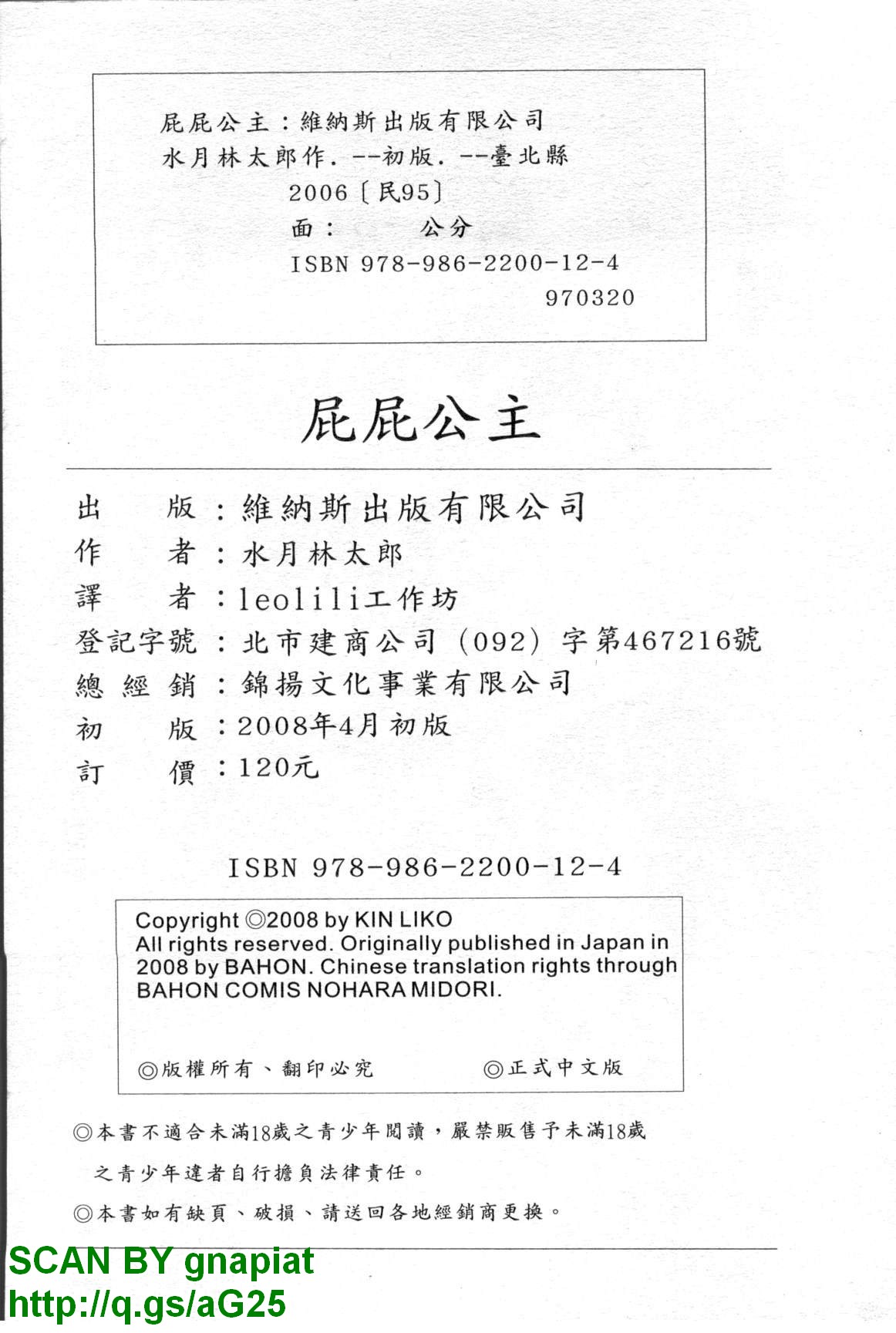 屁屁公主：維納斯出版有限公司
水月林太郎作. --初版. --臺北縣
2006〔民95〕
面：　　公分
ISBN 978-986-2200-12-4
970320

屁屁公主

出　　版：維納斯出版有限公司
作　　者：水月林太郎
譯　　者：leolili工作坊
登記字號：北市建商公司（092）字第467216號
總 經 銷：錦揚文化事業有限公司
初　　版：2008年4月初版
訂　　價：120元

ISBN 978-986-2200-12-4

Copyright ◎2008 by KIN LIKO
All rights reserved. Originally published in Japan in 2008 by BAHON. Chinese translation rights through BAHON COMIS NOHARA MIDORI.

◎版權所有、翻印必究　　◎正式中文版

◎本書不適合未滿18歲之青少年閱讀，嚴禁販售予未滿18歲之青少年違者自行擔負法律責任。
◎本書如有缺頁、破損、請送回各地經銷商更換。

SCAN BY gnapiat
http://q.gs/aG25